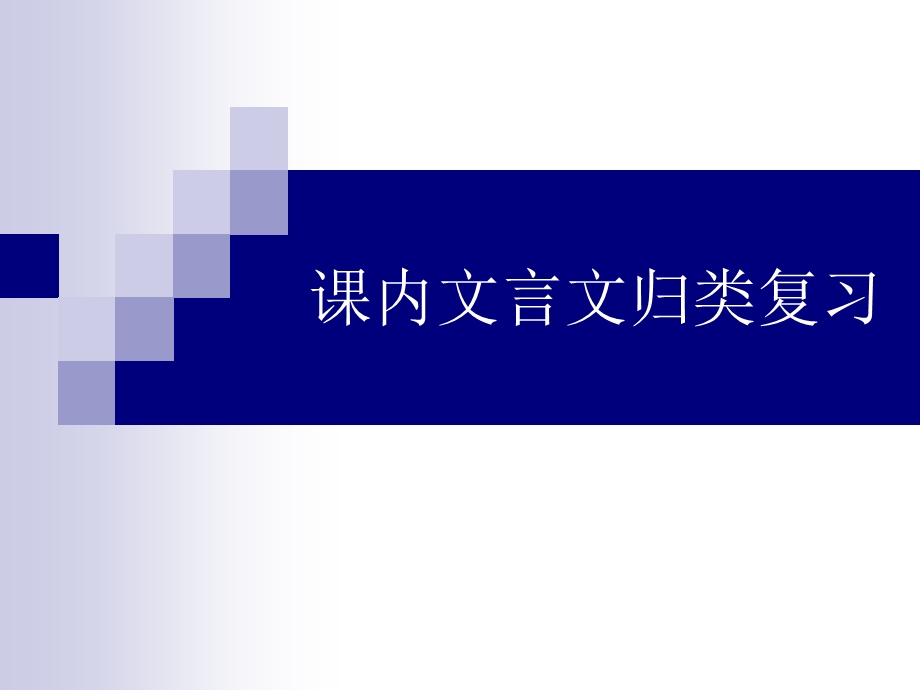 课内文言文归类复习